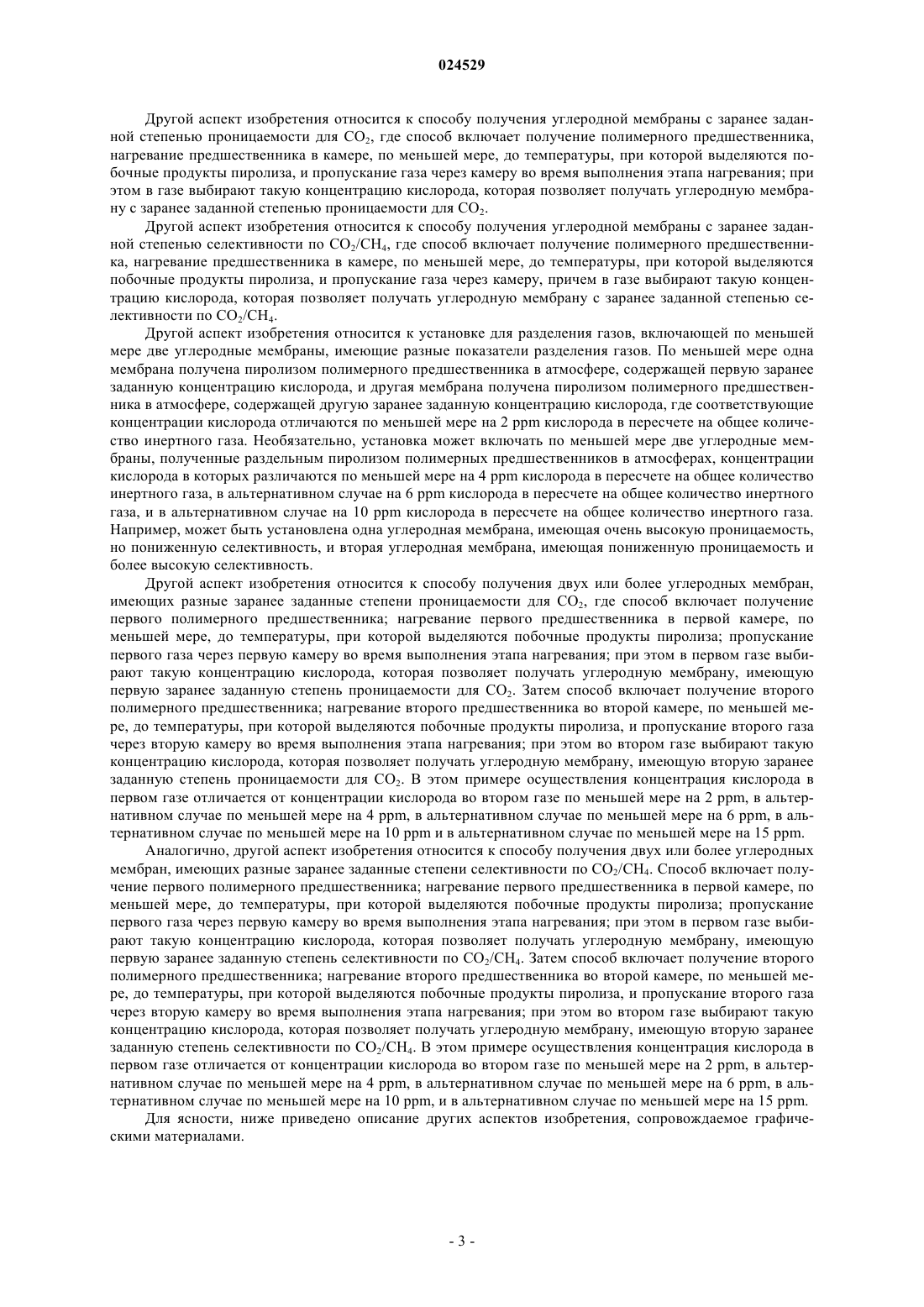 024529

Другой аспект изобретения относится к способу получения углеродной мембраны с заранее заданной степенью проницаемости для $CO_2$, где способ включает получение полимерного предшественника, нагревание предшественника в камере, по меньшей мере, до температуры, при которой выделяются побочные продукты пиролиза, и пропускание газа через камеру во время выполнения этапа нагревания; при этом в газе выбирают такую концентрацию кислорода, которая позволяет получать углеродную мембрану с заранее заданной степенью проницаемости для $CO_2$.

Другой аспект изобретения относится к способу получения углеродной мембраны с заранее заданной степенью селективности по $CO_2/CH_4$, где способ включает получение полимерного предшественника, нагревание предшественника в камере, по меньшей мере, до температуры, при которой выделяются побочные продукты пиролиза, и пропускание газа через камеру, причем в газе выбирают такую концентрацию кислорода, которая позволяет получать углеродную мембрану с заранее заданной степенью селективности по $CO_2/CH_4$.

Другой аспект изобретения относится к установке для разделения газов, включающей по меньшей мере две углеродные мембраны, имеющие разные показатели разделения газов. По меньшей мере одна мембрана получена пиролизом полимерного предшественника в атмосфере, содержащей первую заранее заданную концентрацию кислорода, и другая мембрана получена пиролизом полимерного предшественника в атмосфере, содержащей другую заранее заданную концентрацию кислорода, где соответствующие концентрации кислорода отличаются по меньшей мере на 2 ppm кислорода в пересчете на общее количество инертного газа. Необязательно, установка может включать по меньшей мере две углеродные мембраны, полученные раздельным пиролизом полимерных предшественников в атмосферах, концентрации кислорода в которых различаются по меньшей мере на 4 ppm кислорода в пересчете на общее количество инертного газа, в альтернативном случае на 6 ppm кислорода в пересчете на общее количество инертного газа, и в альтернативном случае на 10 ppm кислорода в пересчете на общее количество инертного газа. Например, может быть установлена одна углеродная мембрана, имеющая очень высокую проницаемость, но пониженную селективность, и вторая углеродная мембрана, имеющая пониженную проницаемость и более высокую селективность.

Другой аспект изобретения относится к способу получения двух или более углеродных мембран, имеющих разные заранее заданные степени проницаемости для $CO_2$, где способ включает получение первого полимерного предшественника; нагревание первого предшественника в первой камере, по меньшей мере, до температуры, при которой выделяются побочные продукты пиролиза; пропускание первого газа через первую камеру во время выполнения этапа нагревания; при этом в первом газе выбирают такую концентрацию кислорода, которая позволяет получать углеродную мембрану, имеющую первую заранее заданную степень проницаемости для $CO_2$. Затем способ включает получение второго полимерного предшественника; нагревание второго предшественника во второй камере, по меньшей мере, до температуры, при которой выделяются побочные продукты пиролиза, и пропускание второго газа через вторую камеру во время выполнения этапа нагревания; при этом во втором газе выбирают такую концентрацию кислорода, которая позволяет получать углеродную мембрану, имеющую вторую заранее заданную степень проницаемости для $CO_2$. В этом примере осуществления концентрация кислорода в первом газе отличается от концентрации кислорода во втором газе по меньшей мере на 2 ppm, в альтернативном случае по меньшей мере на 4 ppm, в альтернативном случае по меньшей мере на 6 ppm, в альтернативном случае по меньшей мере на 10 ppm и в альтернативном случае по меньшей мере на 15 ppm.

Аналогично, другой аспект изобретения относится к способу получения двух или более углеродных мембран, имеющих разные заранее заданные степени селективности по $CO_2/CH_4$. Способ включает получение первого полимерного предшественника; нагревание первого предшественника в первой камере, по меньшей мере, до температуры, при которой выделяются побочные продукты пиролиза; пропускание первого газа через первую камеру во время выполнения этапа нагревания; при этом в первом газе выбирают такую концентрацию кислорода, которая позволяет получать углеродную мембрану, имеющую первую заранее заданную степень селективности по $CO_2/CH_4$. Затем способ включает получение второго полимерного предшественника; нагревание второго предшественника во второй камере, по меньшей мере, до температуры, при которой выделяются побочные продукты пиролиза, и пропускание второго газа через вторую камеру во время выполнения этапа нагревания; при этом во втором газе выбирают такую концентрацию кислорода, которая позволяет получать углеродную мембрану, имеющую вторую заранее заданную степень селективности по $CO_2/CH_4$. В этом примере осуществления концентрация кислорода в первом газе отличается от концентрации кислорода во втором газе по меньшей мере на 2 ppm, в альтернативном случае по меньшей мере на 4 ppm, в альтернативном случае по меньшей мере на 6 ppm, в альтернативном случае по меньшей мере на 10 ppm, и в альтернативном случае по меньшей мере на 15 ppm.

Для ясности, ниже приведено описание других аспектов изобретения, сопровождаемое графическими материалами.

- 3 -